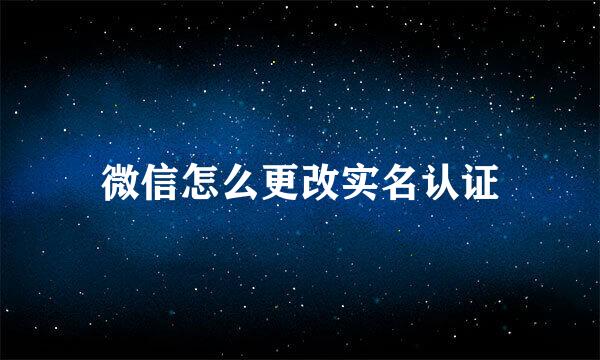 微信怎么更改实名认证